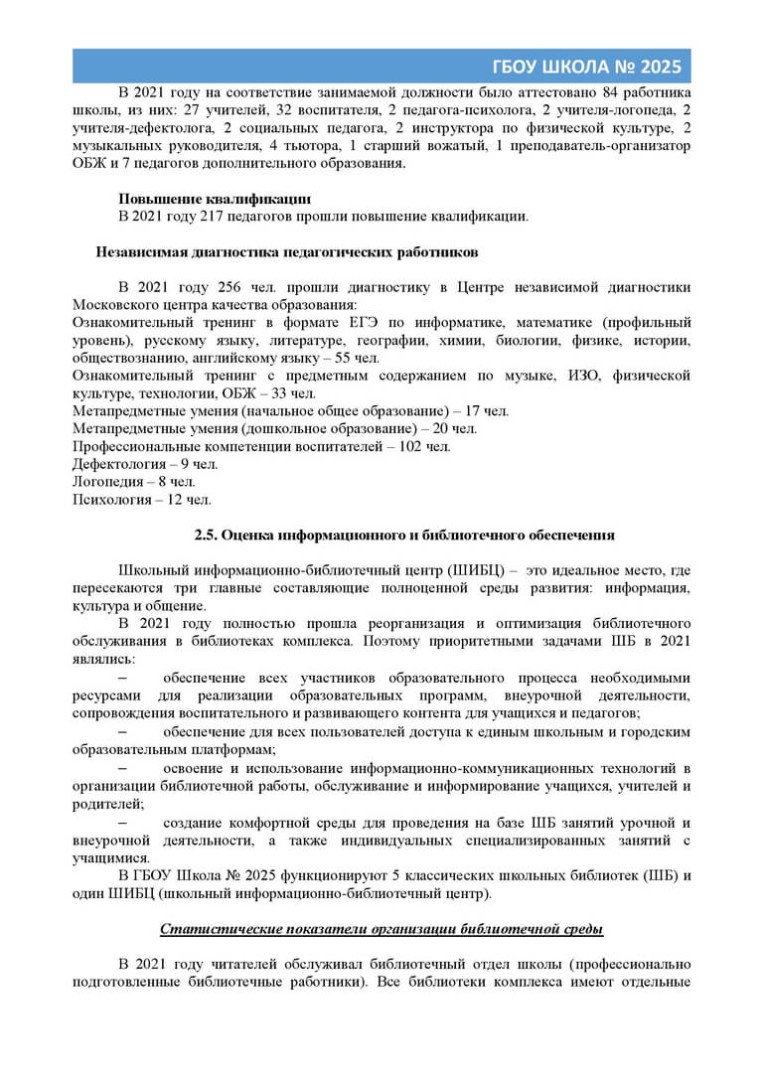 ГБОУ ШКОЛА № 2025

В 2021 году на соответствие занимаемой должности было аттестовано 84 работника школы, из них: 27 учителей, 32 воспитателя, 2 педагога-психолога, 2 учителя-логопеда, 2 учителя-дефектолога, 2 социальных педагога, 2 инструктора по физической культуре, 2 музыкальных руководителя, 4 тьютора, 1 старший вожатый, 1 преподаватель-организатор ОБЖ и 7 педагогов дополнительного образования.

Повышение квалификации
В 2021 году 217 педагогов прошли повышение квалификации.

Независимая диагностика педагогических работников

В 2021 году 256 чел. прошли диагностику в Центре независимой диагностики Московского центра качества образования:
Ознакомительный тренинг в формате ЕГЭ по информатике, математике (профильный уровень), русскому языку, литературе, географии, химии, биологии, физике, истории, обществознанию, английскому языку – 55 чел.
Ознакомительный тренинг с предметным содержанием по музыке, ИЗО, физической культуре, технологии, ОБЖ – 33 чел.
Метапредметные умения (начальное общее образование) – 17 чел.
Метапредметные умения (дошкольное образование) – 20 чел.
Профессиональные компетенции воспитателей – 102 чел.
Дефектология – 9 чел.
Логопедия – 8 чел.
Психология – 12 чел.

2.5. Оценка информационного и библиотечного обеспечения

Школьный информационно-библиотечный центр (ШИБЦ) – это идеальное место, где пересекаются три главные составляющие полноценной среды развития: информация, культура и общение.
В 2021 году полностью прошла реорганизация и оптимизация библиотечного обслуживания в библиотеках комплекса. Поэтому приоритетными задачами ШБ в 2021 являлись:
– обеспечение всех участников образовательного процесса необходимыми ресурсами для реализации образовательных программ, внеурочной деятельности, сопровождения воспитательного и развивающего контента для учащихся и педагогов;
– обеспечение для всех пользователей доступа к единым школьным и городским образовательным платформам;
– освоение и использование информационно-коммуникационных технологий в организации библиотечной работы, обслуживание и информирование учащихся, учителей и родителей;
– создание комфортной среды для проведения на базе ШБ занятий урочной и внеурочной деятельности, а также индивидуальных специализированных занятий с учащимися.
В ГБОУ Школа № 2025 функционируют 5 классических школьных библиотек (ШБ) и один ШИБЦ (школьный информационно-библиотечный центр).

Статистические показатели организации библиотечной среды

В 2021 году читателей обслуживал библиотечный отдел школы (профессионально подготовленные библиотечные работники). Все библиотеки комплекса имеют отдельные